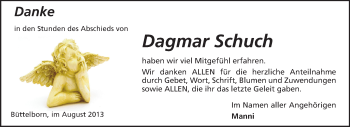 Danke

in den Stunden des Abschieds von

Dagmar Schuch

haben wir viel Mitgefühl erfahren.

Wir danken ALLEN für die herzliche Anteilnahme durch Gebet, Wort, Schrift, Blumen und Zuwendungen sowie ALLEN, die ihr das letzte Geleit gaben.

Im Namen aller Angehörigen

Manni

Büttelborn, im August 2013